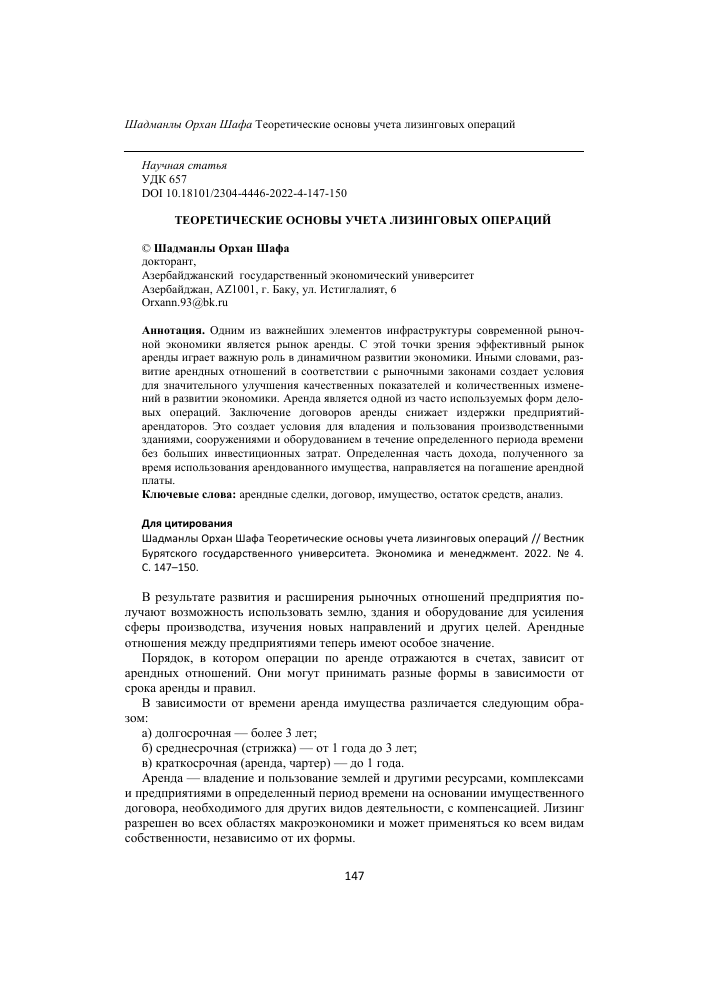 Шадманлы Орхан Шафа Теоретические основы учета лизинговых операций

Научная статья
УДК 657
DOI 10.18101/2304-4446-2022-4-147-150

ТЕОРЕТИЧЕСКИЕ ОСНОВЫ УЧЕТА ЛИЗИНГОВЫХ ОПЕРАЦИЙ

© Шадманлы Орхан Шафа
докторант,
Азербайджанский государственный экономический университет
Азербайджан, AZ1001, г. Баку, ул. Истиглалият, 6
Orxann.93@bk.ru

Аннотация. Одним из важнейших элементов инфраструктуры современной рыночной экономики является рынок аренды. С этой точки зрения эффективный рынок аренды играет важную роль в динамичном развитии экономики. Иными словами, развитие арендных отношений в соответствии с рыночными законами создает условия для значительного улучшения качественных показателей и количественных изменений в развитии экономики. Аренда является одной из часто используемых форм деловых операций. Заключение договоров аренды снижает издержки предприятий-арендаторов. Это создает условия для владения и пользования производственными зданиями, сооружениями и оборудованием в течение определенного периода времени без больших инвестиционных затрат. Определенная часть дохода, полученного за время использования арендованного имущества, направляется на погашение арендной платы.
Ключевые слова: арендные сделки, договор, имущество, остаток средств, анализ.

Для цитирования
Шадманлы Орхан Шафа Теоретические основы учета лизинговых операций // Вестник Бурятского государственного университета. Экономика и менеджмент. 2022. № 4. С. 147–150.

В результате развития и расширения рыночных отношений предприятия получают возможность использовать землю, здания и оборудование для усиления сферы производства, изучения новых направлений и других целей. Арендные отношения между предприятиями теперь имеют особое значение.

Порядок, в котором операции по аренде отражаются в счетах, зависит от арендных отношений. Они могут принимать разные формы в зависимости от срока аренды и правил.

В зависимости от времени аренда имущества различается следующим образом:
а) долгосрочная — более 3 лет;
б) среднесрочная (стрижка) — от 1 года до 3 лет;
в) краткосрочная (аренда, чартер) — до 1 года.

Аренда — владение и пользование землей и другими ресурсами, комплексами и предприятиями в определенный период времени на основании имущественного договора, необходимого для других видов деятельности, с компенсацией. Лизинг разрешен во всех областях макроэкономики и может применяться ко всем видам собственности, независимо от их формы.

147